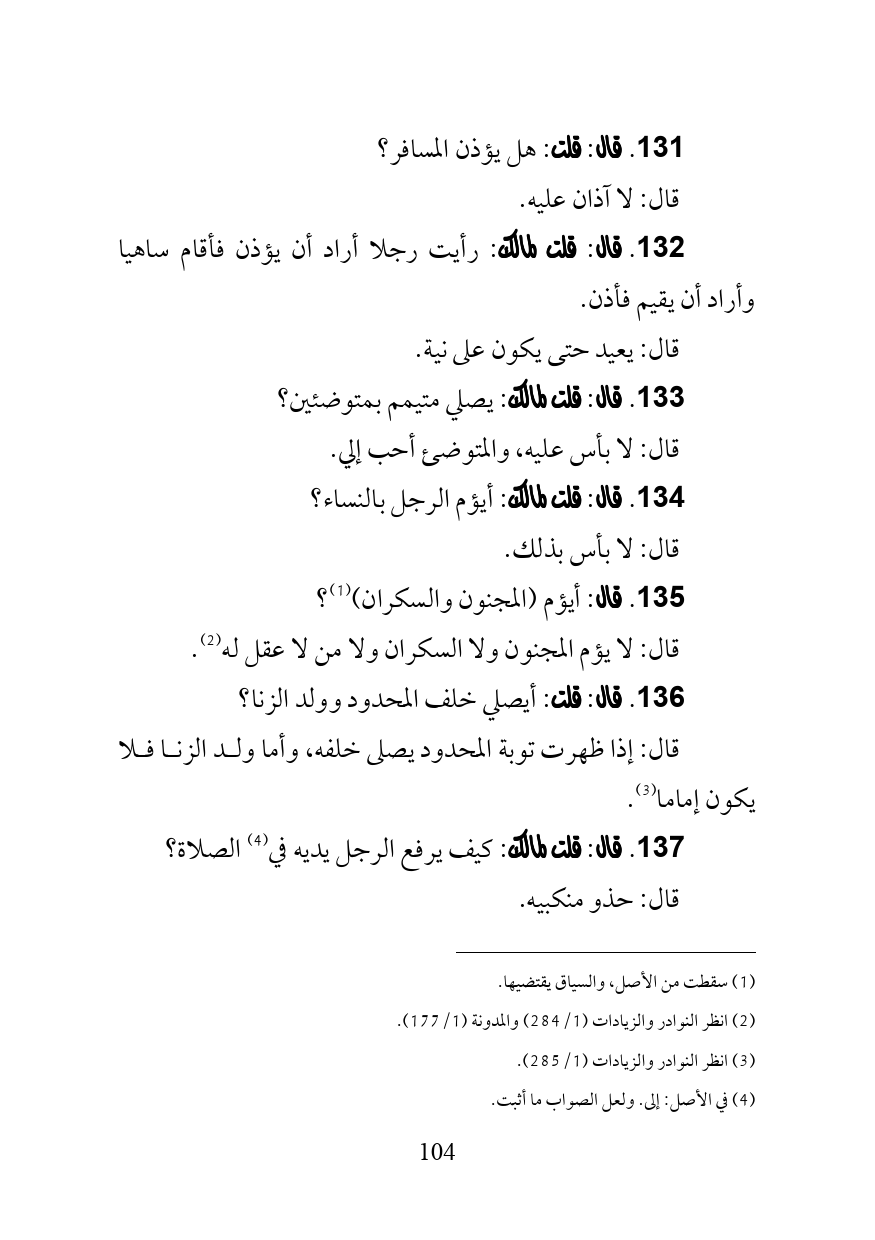 131. قال: قلت: هل يؤذن المسافر؟

قال: لا آذان عليه.

132. قال: قلت لمالك: رأيت رجلا أراد أن يؤذن فأقام ساهيا وأراد أن يقيم فأذن.

قال: يعيد حتى يكون على نية.

133. قال: قلت لمالك: يصلي متيمم بمتوضئين؟

قال: لا بأس عليه، والمتوضئ أحب إلي.

134. قال: قلت لمالك: أيؤم الرجل بالنساء؟

قال: لا بأس بذلك.

135. قال: أيؤم (المجنون والسكران)$^{(1)}$؟

قال: لا يؤم المجنون ولا السكران ولا من لا عقل له$^{(2)}$.

136. قال: قلت: أيصلي خلف المحدود وولد الزنا؟

قال: إذا ظهرت توبة المحدود يصلى خلفه، وأما ولد الزنا فلا يكون إماما$^{(3)}$.

137. قال: قلت لمالك: كيف يرفع الرجل يديه في$^{(4)}$ الصلاة؟

قال: حذو منكبيه.

(1) سقطت من الأصل، والسياق يقتضيها.

(2) انظر النوادر والزيادات (1/ 284) والمدونة (1/ 177).

(3) انظر النوادر والزيادات (1/ 285).

(4) في الأصل: إلى. ولعل الصواب ما أثبت.

104